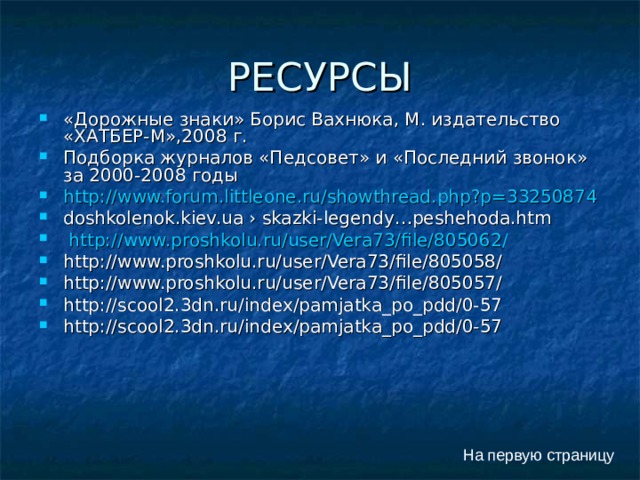 РЕСУРСЫ

- «Дорожные знаки» Борис Вахнюка, М. издательство «ХАТБЕР-М»,2008 г.
- Подборка журналов «Педсовет» и «Последний звонок» за 2000-2008 годы
- http://www.forum.littleone.ru/showthread.php?p=33250874
- doshkolenok.kiev.ua › skazki-legendy...peshehoda.htm
- http://www.proshkolu.ru/user/Vera73/file/805062/
- http://www.proshkolu.ru/user/Vera73/file/805058/
- http://www.proshkolu.ru/user/Vera73/file/805057/
- http://scool2.3dn.ru/index/pamjatka_po_pdd/0-57
- http://scool2.3dn.ru/index/pamjatka_po_pdd/0-57

На первую страницу